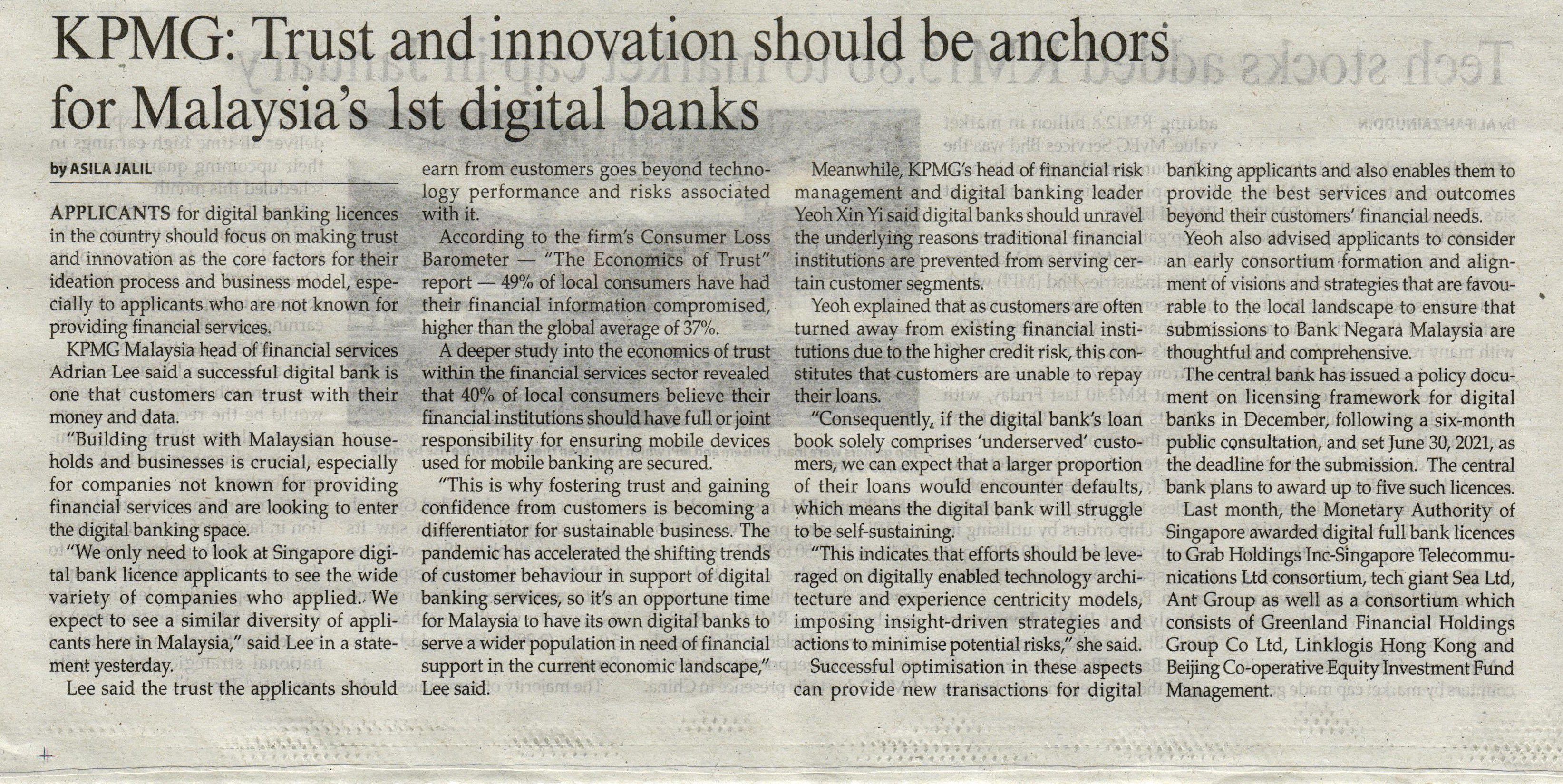 KPMG: Trust and innovation should be anchors for Malaysia's 1st digital banks

by ASILA JALIL

APPLICANTS for digital banking licences in the country should focus on making trust and innovation as the core factors for their ideation process and business model, especially to applicants who are not known for providing financial services.

KPMG Malaysia head of financial services Adrian Lee said a successful digital bank is one that customers can trust with their money and data.

"Building trust with Malaysian households and businesses is crucial, especially for companies not known for providing financial services and are looking to enter the digital banking space.

"We only need to look at Singapore digital bank licence applicants to see the wide variety of companies who applied. We expect to see a similar diversity of applicants here in Malaysia," said Lee in a statement yesterday.

Lee said the trust the applicants should earn from customers goes beyond technology performance and risks associated with it.

According to the firm's Consumer Loss Barometer — "The Economics of Trust" report — 49% of local consumers have had their financial information compromised, higher than the global average of 37%.

A deeper study into the economics of trust within the financial services sector revealed that 40% of local consumers believe their financial institutions should have full or joint responsibility for ensuring mobile devices used for mobile banking are secured.

"This is why fostering trust and gaining confidence from customers is becoming a differentiator for sustainable business. The pandemic has accelerated the shifting trends of customer behaviour in support of digital banking services, so it's an opportune time for Malaysia to have its own digital banks to serve a wider population in need of financial support in the current economic landscape," Lee said.

Meanwhile, KPMG's head of financial risk management and digital banking leader Yeoh Xin Yi said digital banks should unravel the underlying reasons traditional financial institutions are prevented from serving certain customer segments.

Yeoh explained that as customers are often turned away from existing financial institutions due to the higher credit risk, this constitutes that customers are unable to repay their loans.

"Consequently, if the digital bank's loan book solely comprises 'underserved' customers, we can expect that a larger proportion of their loans would encounter defaults, which means the digital bank will struggle to be self-sustaining.

"This indicates that efforts should be leveraged on digitally enabled technology architecture and experience centricity models, imposing insight-driven strategies and actions to minimise potential risks," she said.

Successful optimisation in these aspects can provide new transactions for digital banking applicants and also enables them to provide the best services and outcomes beyond their customers' financial needs.

Yeoh also advised applicants to consider an early consortium formation and alignment of visions and strategies that are favourable to the local landscape to ensure that submissions to Bank Negara Malaysia are thoughtful and comprehensive.

The central bank has issued a policy document on licensing framework for digital banks in December, following a six-month public consultation, and set June 30, 2021, as the deadline for the submission. The central bank plans to award up to five such licences.

Last month, the Monetary Authority of Singapore awarded digital full bank licences to Grab Holdings Inc-Singapore Telecommunications Ltd consortium, tech giant Sea Ltd, Ant Group as well as a consortium which consists of Greenland Financial Holdings Group Co Ltd, Linklogis Hong Kong and Beijing Co-operative Equity Investment Fund Management.